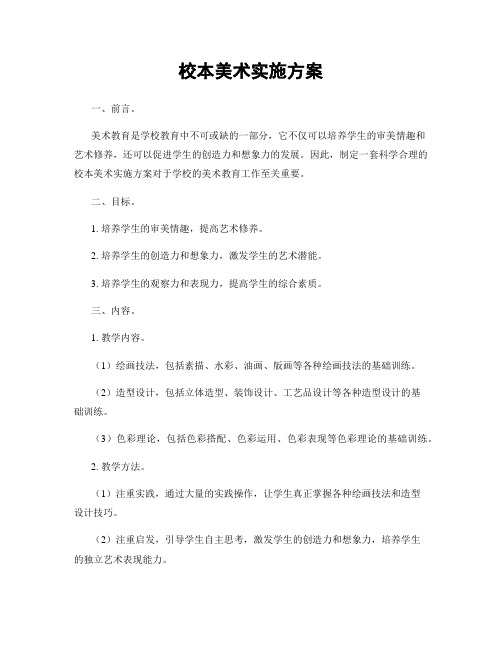 校本美术实施方案

一、前言。

美术教育是学校教育中不可或缺的一部分，它不仅可以培养学生的审美情趣和艺术修养，还可以促进学生的创造力和想象力的发展。因此，制定一套科学合理的校本美术实施方案对于学校的美术教育工作至关重要。

二、目标。

1. 培养学生的审美情趣，提高艺术修养。

2. 培养学生的创造力和想象力，激发学生的艺术潜能。

3. 培养学生的观察力和表现力，提高学生的综合素质。

三、内容。

1. 教学内容。

（1）绘画技法，包括素描、水彩、油画、版画等各种绘画技法的基础训练。

（2）造型设计，包括立体造型、装饰设计、工艺品设计等各种造型设计的基础训练。

（3）色彩理论，包括色彩搭配、色彩运用、色彩表现等色彩理论的基础训练。

2. 教学方法。

（1）注重实践，通过大量的实践操作，让学生真正掌握各种绘画技法和造型设计技巧。

（2）注重启发，引导学生自主思考，激发学生的创造力和想象力，培养学生的独立艺术表现能力。